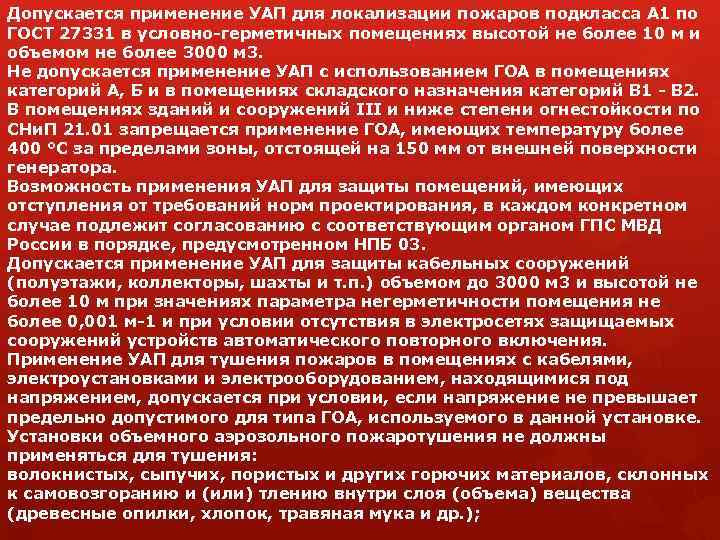 Допускается применение УАП для локализации пожаров подкласса А1 по ГОСТ 27331 в условно-герметичных помещениях высотой не более 10 м и объемом не более 3000 м3.
Не допускается применение УАП с использованием ГОА в помещениях категорий А, Б и в помещениях складского назначения категорий В1 - В2.
В помещениях зданий и сооружений III и ниже степени огнестойкости по СНиП 21.01 запрещается применение ГОА, имеющих температуру более 400 °С за пределами зоны, отстоящей на 150 мм от внешней поверхности генератора.
Возможность применения УАП для защиты помещений, имеющих отступления от требований норм проектирования, в каждом конкретном случае подлежит согласованию с соответствующим органом ГПС МВД России в порядке, предусмотренном НПБ 03.
Допускается применение УАП для защиты кабельных сооружений (полуэтажи, коллекторы, шахты и т.п.) объемом до 3000 м3 и высотой не более 10 м при значениях параметра негерметичности помещения не более 0,001 м-1 и при условии отсутствия в электросетях защищаемых сооружений устройств автоматического повторного включения.
Применение УАП для тушения пожаров в помещениях с кабелями, электроустановками и электрооборудованием, находящимися под напряжением, допускается при условии, если напряжение не превышает предельно допустимого для типа ГОА, используемого в данной установке.
Установки объемного аэрозольного пожаротушения не должны применяться для тушения:
волокнистых, сыпучих, пористых и других горючих материалов, склонных к самовозгоранию и (или) тлению внутри слоя (объема) вещества (древесные опилки, хлопок, травяная мука и др.);